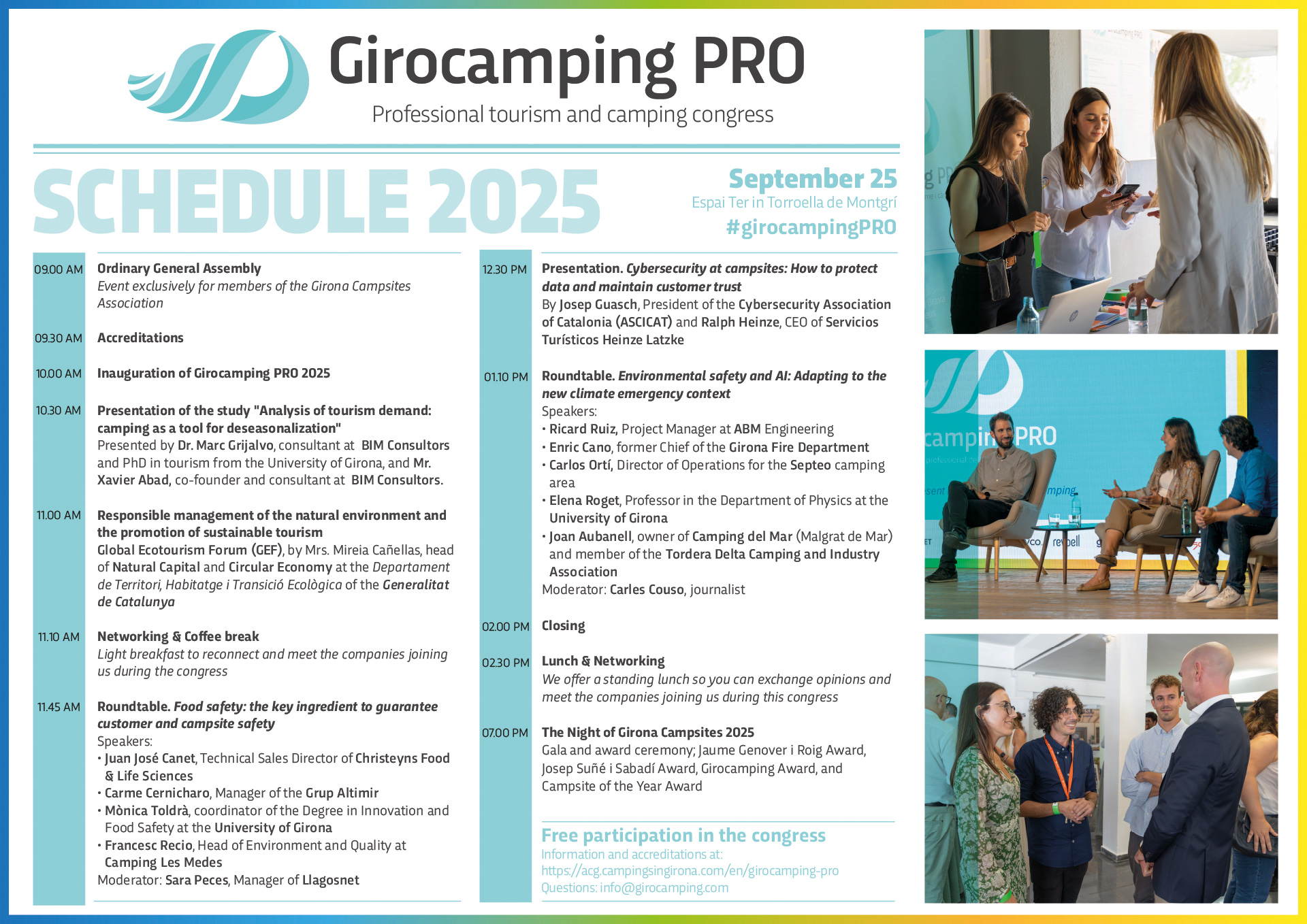 Girocamping PRO

Professional tourism and camping congress

SCHEDULE 2025

September 25
Espai Ter in Torroella de Montgrí
#girocampingPRO

09.00 AM
Ordinary General Assembly
Event exclusively for members of the Girona Campsites Association

09.30 AM
Accreditations

10.00 AM
Inauguration of Girocamping PRO 2025

10.30 AM
Presentation of the study "Analysis of tourism demand: camping as a tool for deseasonalization"
Presented by Dr. Marc Grijalvo, consultant at BIM Consultors and PhD in tourism from the University of Girona, and Mr. Xavier Abad, co-founder and consultant at BIM Consultors.

11.00 AM
Responsible management of the natural environment and the promotion of sustainable tourism
Global Ecotourism Forum (GEF), by Mrs. Mireia Cañellas, head of Natural Capital and Circular Economy at the Departament de Territori, Habitatge i Transició Ecològica of the Generalitat de Catalunya

11.10 AM
Networking & Coffee break
Light breakfast to reconnect and meet the companies joining us during the congress

11.45 AM
Roundtable. Food safety: the key ingredient to guarantee customer and campsite safety
Speakers:
• Juan José Canet, Technical Sales Director of Christeyns Food & Life Sciences
• Carme Cernicharo, Manager of the Grup Altimir
• Mònica Toldrà, coordinator of the Degree in Innovation and Food Safety at the University of Girona
• Francesc Recio, Head of Environment and Quality at Camping Les Medes
Moderator: Sara Peces, Manager of Llagosnet

12.30 PM
Presentation. Cybersecurity at campsites: How to protect data and maintain customer trust
By Josep Guasch, President of the Cybersecurity Association of Catalonia (ASCICAT) and Ralph Heinze, CEO of Servicios Turísticos Heinze Latzke

01.10 PM
Roundtable. Environmental safety and AI: Adapting to the new climate emergency context
Speakers:
• Ricard Ruiz, Project Manager at ABM Engineering
• Enric Cano, former Chief of the Girona Fire Department
• Carlos Ortí, Director of Operations for the Septeo camping area
• Elena Roget, Professor in the Department of Physics at the University of Girona
• Joan Aubanell, owner of Camping del Mar (Malgrat de Mar) and member of the Tordera Delta Camping and Industry Association
Moderator: Carles Couso, journalist

02.00 PM
Closing

02.30 PM
Lunch & Networking
We offer a standing lunch so you can exchange opinions and meet the companies joining us during this congress

07.00 PM
The Night of Girona Campsites 2025
Gala and award ceremony; Jaume Genover i Roig Award, Josep Suñé i Sabadí Award, Girocamping Award, and Campsite of the Year Award

Free participation in the congress
Information and accreditations at:
https://acg.campingsingirona.com/en/girocamping-pro
Questions: info@girocamping.com